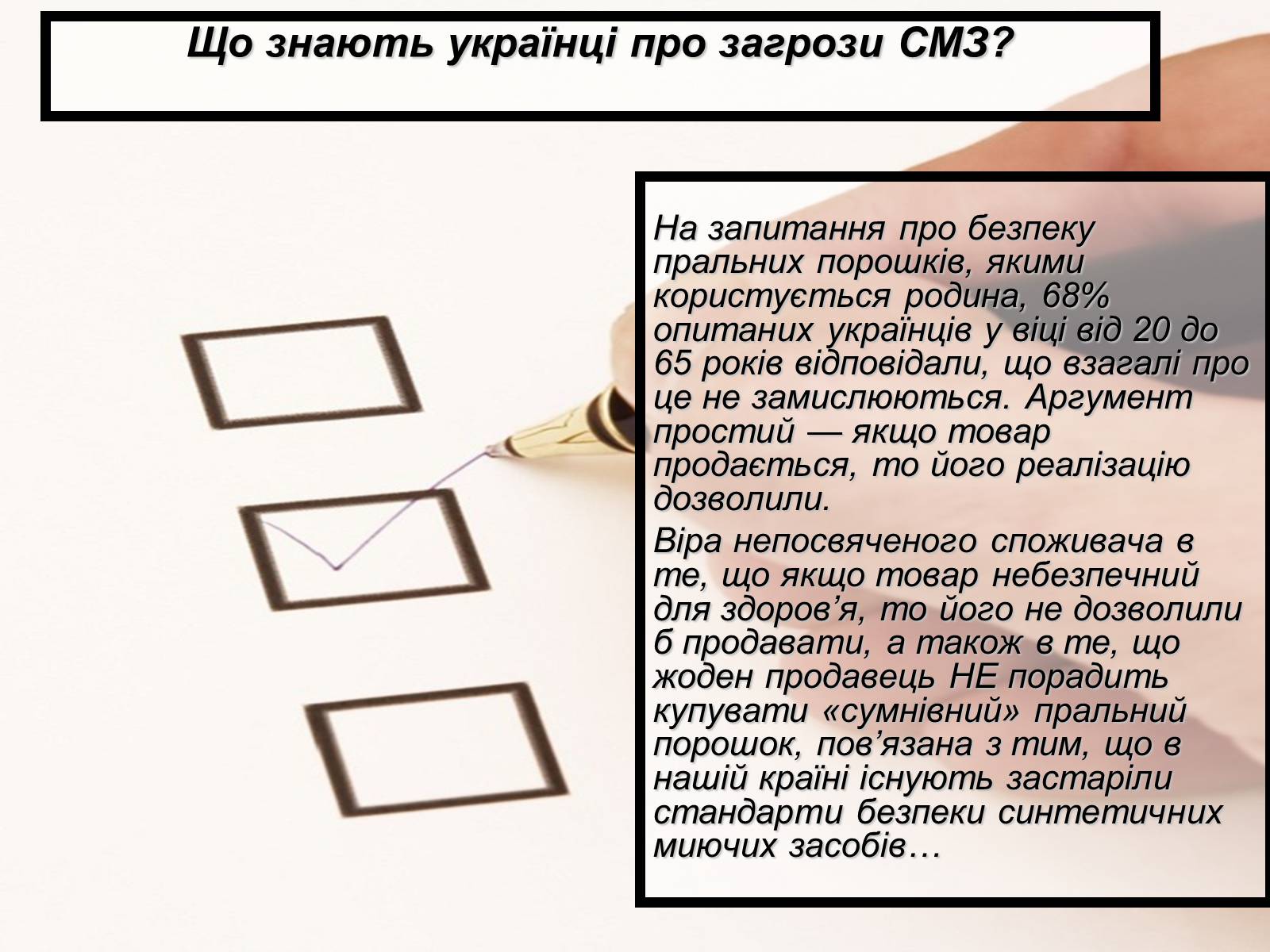 Що знають українці про загрози СМЗ?

На запитання про безпеку пральних порошків, якими користується родина, 68% опитаних українців у віці від 20 до 65 років відповідали, що взагалі про це не замислюються. Аргумент простий — якщо товар продається, то його реалізацію дозволили.

Віра непосвяченого споживача в те, що якщо товар небезпечний для здоров’я, то його не дозволили б продавати, а також в те, що жоден продавець НЕ порадить купувати «сумнівний» пральний порошок, пов’язана з тим, що в нашій країні існують застарілі стандарти безпеки синтетичних миючих засобів…